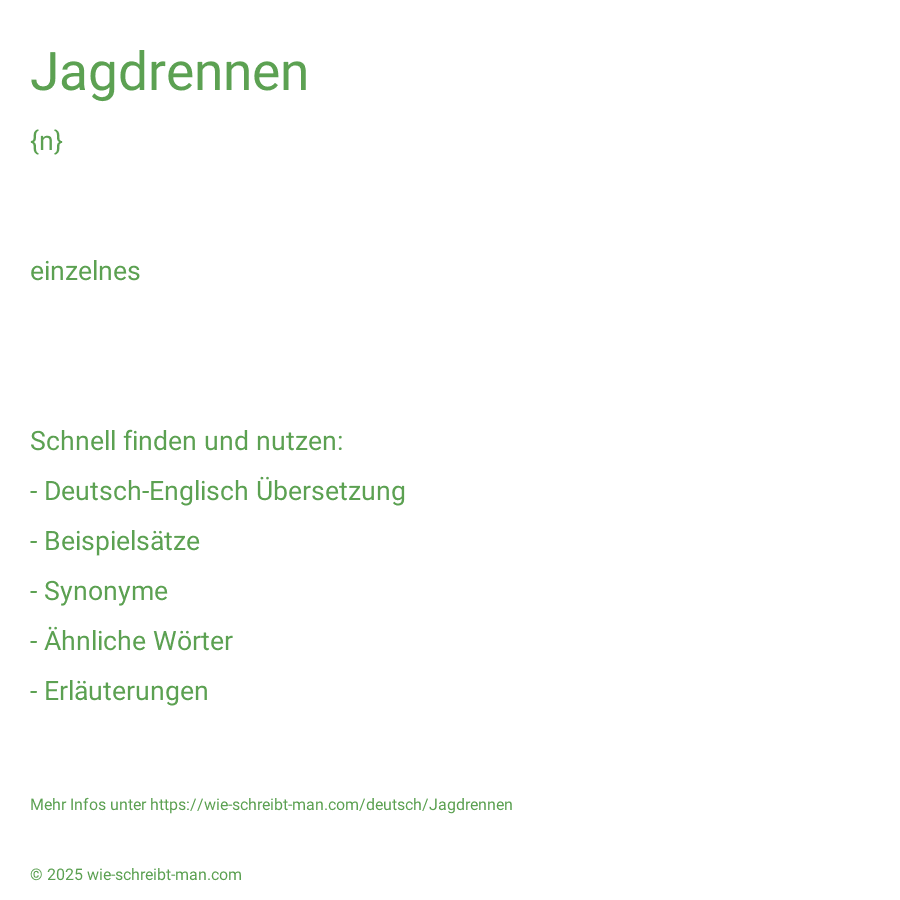 Jagdrennen

{n}

einzelnes

Schnell finden und nutzen:

- Deutsch-Englisch Übersetzung

- Beispielsätze

- Synonyme

- Ähnliche Wörter

- Erläuterungen

Mehr Infos unter https://wie-schreibt-man.com/deutsch/Jagdrennen

© 2025 wie-schreibt-man.com